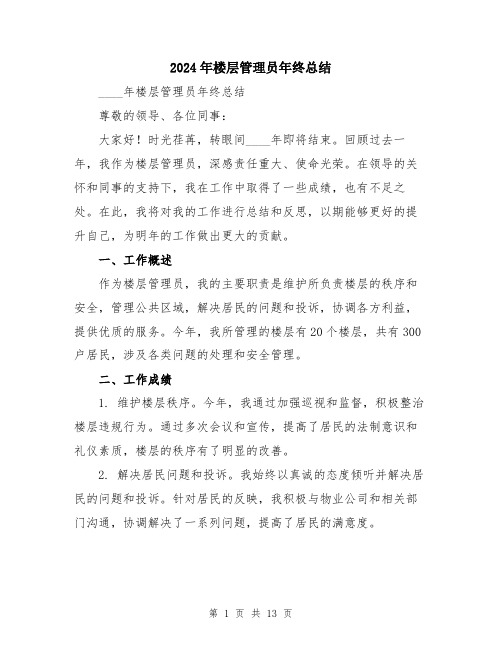 2024年楼层管理员年终总结

____年楼层管理员年终总结

尊敬的领导、各位同事：

大家好！时光荏苒，转眼间____年即将结束。回顾过去一年，我作为楼层管理员，深感责任重大、使命光荣。在领导的关怀和同事的支持下，我在工作中取得了一些成绩，也有不足之处。在此，我将对我的工作进行总结和反思，以期能够更好的提升自己，为明年的工作做出更大的贡献。

一、工作概述

作为楼层管理员，我的主要职责是维护所负责楼层的秩序和安全，管理公共区域，解决居民的问题和投诉，协调各方利益，提供优质的服务。今年，我所管理的楼层有20个楼层，共有300户居民，涉及各类问题的处理和安全管理。

二、工作成绩

1. 维护楼层秩序。今年，我通过加强巡视和监督，积极整治楼层违规行为。通过多次会议和宣传，提高了居民的法制意识和礼仪素质，楼层的秩序有了明显的改善。

2. 解决居民问题和投诉。我始终以真诚的态度倾听并解决居民的问题和投诉。针对居民的反映，我积极与物业公司和相关部门沟通，协调解决了一系列问题，提高了居民的满意度。

第 1 页 共 13 页